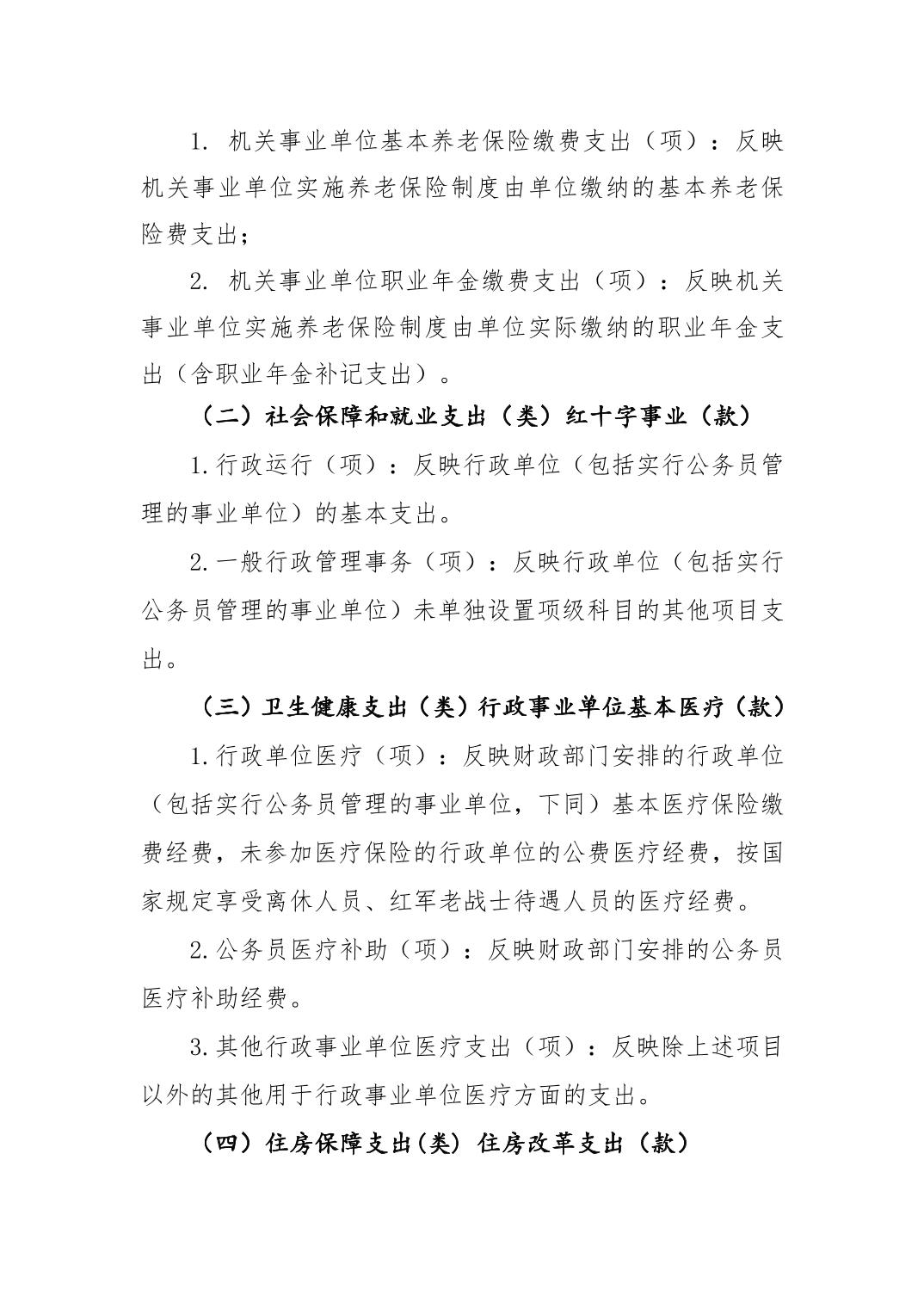 1. 机关事业单位基本养老保险缴费支出（项）：反映机关事业单位实施养老保险制度由单位缴纳的基本养老保险费支出；

2. 机关事业单位职业年金缴费支出（项）：反映机关事业单位实施养老保险制度由单位实际缴纳的职业年金支出（含职业年金补记支出）。

（二）社会保障和就业支出（类）红十字事业（款）

1.行政运行（项）：反映行政单位（包括实行公务员管理的事业单位）的基本支出。

2.一般行政管理事务（项）：反映行政单位（包括实行公务员管理的事业单位）未单独设置项级科目的其他项目支出。

（三）卫生健康支出（类）行政事业单位基本医疗（款）

1.行政单位医疗（项）：反映财政部门安排的行政单位（包括实行公务员管理的事业单位，下同）基本医疗保险缴费经费，未参加医疗保险的行政单位的公费医疗经费，按国家规定享受离休人员、红军老战士待遇人员的医疗经费。

2.公务员医疗补助（项）：反映财政部门安排的公务员医疗补助经费。

3.其他行政事业单位医疗支出（项）：反映除上述项目以外的其他用于行政事业单位医疗方面的支出。

（四）住房保障支出(类) 住房改革支出（款）